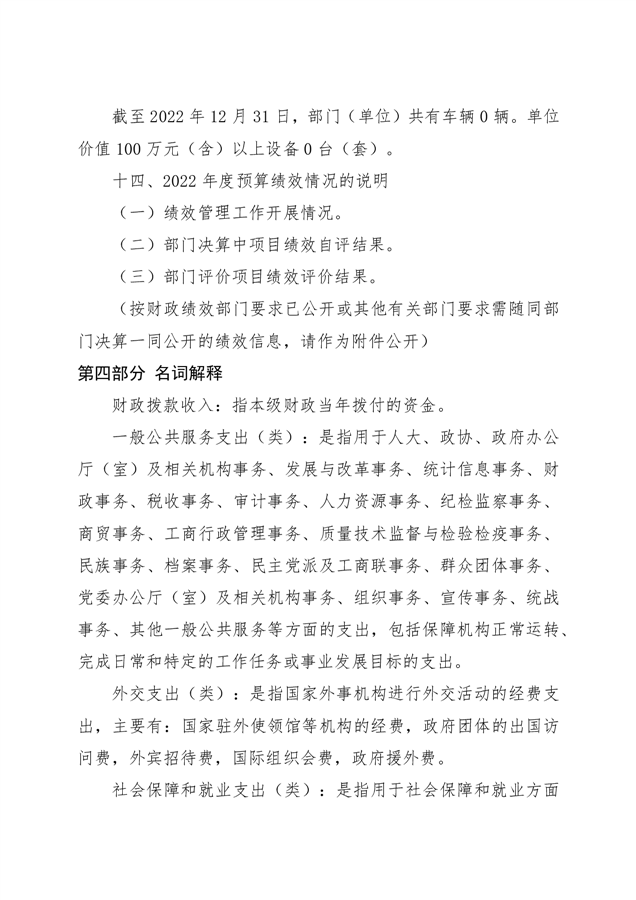 截至 2022 年 12 月 31 日，部门（单位）共有车辆 0 辆。单位价值 100 万元（含）以上设备 0 台（套）。

十四、2022 年度预算绩效情况的说明

（一）绩效管理工作开展情况。

（二）部门决算中项目绩效自评结果。

（三）部门评价项目绩效评价结果。

（按财政绩效部门要求已公开或其他有关部门要求需随同部门决算一同公开的绩效信息，请作为附件公开）

第四部分 名词解释

财政拨款收入：指本级财政当年拨付的资金。

一般公共服务支出（类）：是指用于人大、政协、政府办公厅（室）及相关机构事务、发展与改革事务、统计信息事务、财政事务、税收事务、审计事务、人力资源事务、纪检监察事务、商贸事务、工商行政管理事务、质量技术监督与检验检疫事务、民族事务、档案事务、民主党派及工商联事务、群众团体事务、党委办公厅（室）及相关机构事务、组织事务、宣传事务、统战事务、其他一般公共服务等方面的支出，包括保障机构正常运转、完成日常和特定的工作任务或事业发展目标的支出。

外交支出（类）：是指国家外事机构进行外交活动的经费支出，主要有：国家驻外使领馆等机构的经费，政府团体的出国访问费，外宾招待费，国际组织会费，政府援外费。

社会保障和就业支出（类）：是指用于社会保障和就业方面